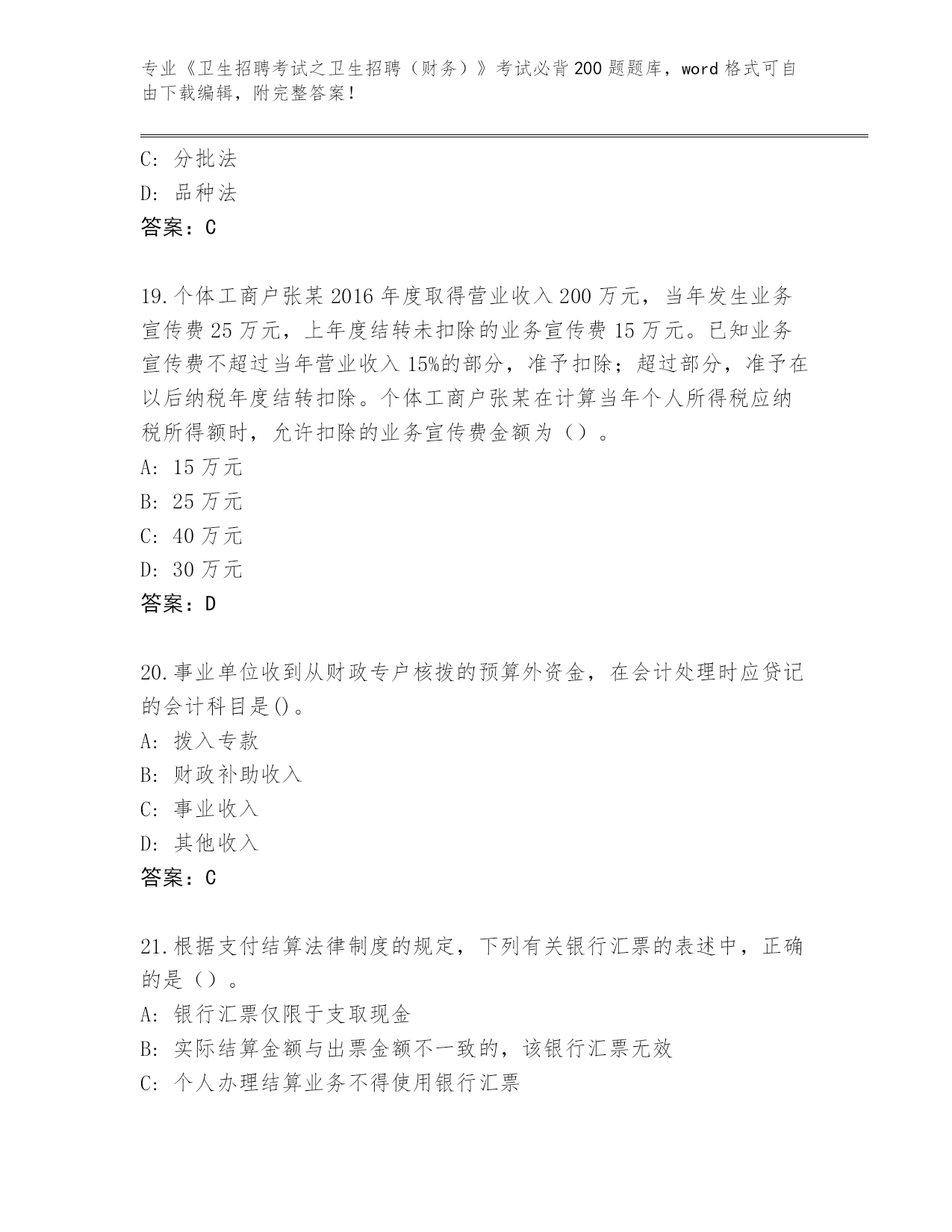 专业《卫生招聘考试之卫生招聘（财务）》考试必背200题题库，word格式可自由下载编辑，附完整答案！

C: 分批法
D: 品种法
答案：C

19.个体工商户张某2016年度取得营业收入200万元，当年发生业务宣传费25万元，上年度结转未扣除的业务宣传费15万元。已知业务宣传费不超过当年营业收入15%的部分，准予扣除；超过部分，准予在以后纳税年度结转扣除。个体工商户张某在计算当年个人所得税应纳税所得额时，允许扣除的业务宣传费金额为（）。
A: 15万元
B: 25万元
C: 40万元
D: 30万元
答案：D

20.事业单位收到从财政专户核拨的预算外资金，在会计处理时应贷记的会计科目是()。
A: 拨入专款
B: 财政补助收入
C: 事业收入
D: 其他收入
答案：C

21.根据支付结算法律制度的规定，下列有关银行汇票的表述中，正确的是（）。
A: 银行汇票仅限于支取现金
B: 实际结算金额与出票金额不一致的，该银行汇票无效
C: 个人办理结算业务不得使用银行汇票